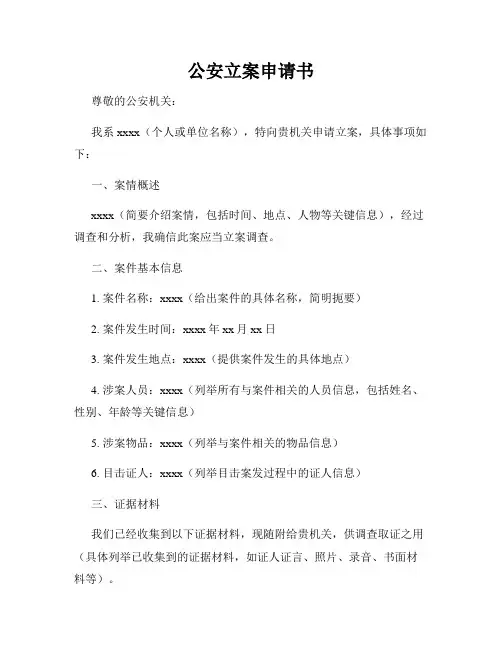 公安立案申请书

尊敬的公安机关：

我系 xxxx（个人或单位名称），特向贵机关申请立案，具体事项如下：

一、案情概述

xxxx（简要介绍案情，包括时间、地点、人物等关键信息），经过调查和分析，我确信此案应当立案调查。

二、案件基本信息

1. 案件名称：xxxx（给出案件的具体名称，简明扼要）

2. 案件发生时间：xxxx 年 xx 月 xx 日

3. 案件发生地点：xxxx（提供案件发生的具体地点）

4. 涉案人员：xxxx（列举所有与案件相关的人员信息，包括姓名、性别、年龄等关键信息）

5. 涉案物品：xxxx（列举与案件相关的物品信息）

6. 目击证人：xxxx（列举目击案发过程中的证人信息）

三、证据材料

我们已经收集到以下证据材料，现随附给贵机关，供调查取证之用（具体列举已收集到的证据材料，如证人证言、照片、录音、书面材料等）。